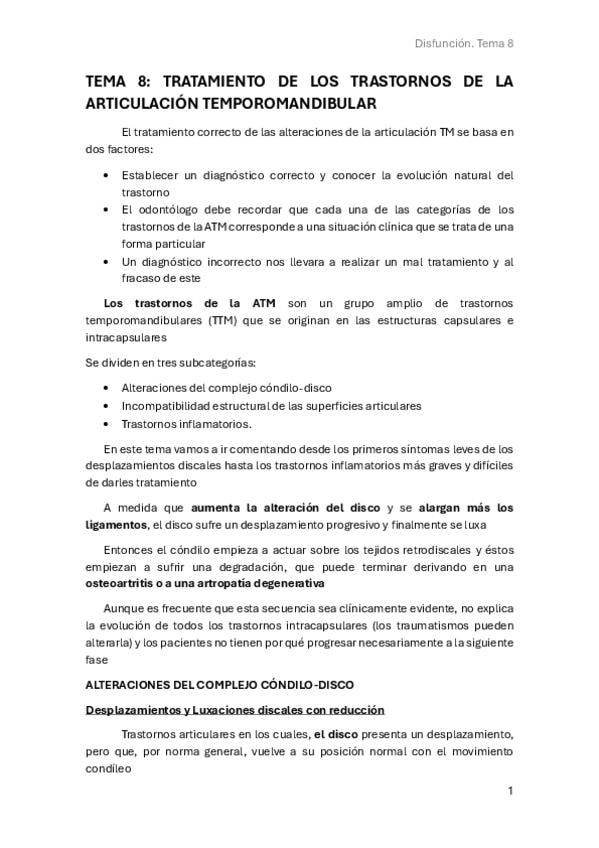 Disfunción. Tema 8

TEMA 8: TRATAMIENTO DE LOS TRASTORNOS DE LA ARTICULACIÓN TEMPOROMANDIBULAR

El tratamiento correcto de las alteraciones de la articulación TM se basa en dos factores:

• Establecer un diagnóstico correcto y conocer la evolución natural del trastorno
• El odontólogo debe recordar que cada una de las categorías de los trastornos de la ATM corresponde a una situación clínica que se trata de una forma particular
• Un diagnóstico incorrecto nos llevara a realizar un mal tratamiento y al fracaso de este

Los trastornos de la ATM son un grupo amplio de trastornos temporomandibulares (TTM) que se originan en las estructuras capsulares e intracapsulares

Se dividen en tres subcategorías:

• Alteraciones del complejo cóndilo-disco
• Incompatibilidad estructural de las superficies articulares
• Trastornos inflamatorios.

En este tema vamos a ir comentando desde los primeros síntomas leves de los desplazamientos discales hasta los trastornos inflamatorios más graves y difíciles de darles tratamiento

A medida que aumenta la alteración del disco y se alargan más los ligamentos, el disco sufre un desplazamiento progresivo y finalmente se luxa

Entonces el cóndilo empieza a actuar sobre los tejidos retrodiscales y éstos empiezan a sufrir una degradación, que puede terminar derivando en una osteoartritis o a una artropatía degenerativa

Aunque es frecuente que esta secuencia sea clínicamente evidente, no explica la evolución de todos los trastornos intracapsulares (los traumatismos pueden alterarla) y los pacientes no tienen por qué progresar necesariamente a la siguiente fase

ALTERACIONES DEL COMPLEJO CÓNDILO-DISCO

Desplazamientos y Luxaciones discales con reducción

Trastornos articulares en los cuales, el disco presenta un desplazamiento, pero que, por norma general, vuelve a su posición normal con el movimiento condíleo

1